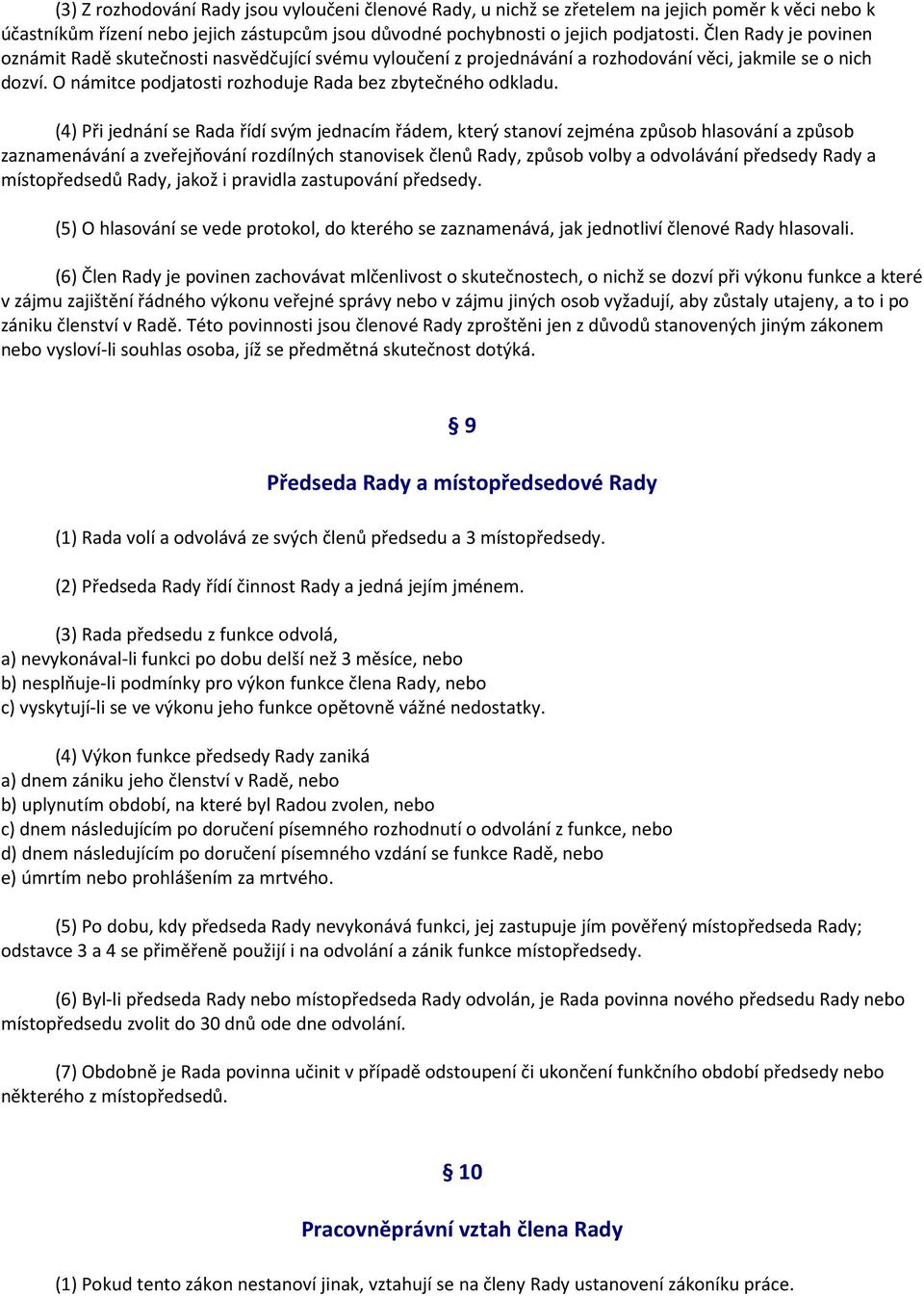 (3) Z rozhodování Rady jsou vyloučeni členové Rady, u nichž se zřetelem na jejich poměr k věci nebo k účastníkům řízení nebo jejich zástupcům jsou důvodné pochybnosti o jejich podjatosti. Člen Rady je povinen oznámit Radě skutečnosti nasvědčující svému vyloučení z projednávání a rozhodování věci, jakmile se o nich dozví. O námitce podjatosti rozhoduje Rada bez zbytečného odkladu.

(4) Při jednání se Rada řídí svým jednacím řádem, který stanoví zejména způsob hlasování a způsob zaznamenávání a zveřejňování rozdílných stanovisek členů Rady, způsob volby a odvolávání předsedy Rady a místopředsedů Rady, jakož i pravidla zastupování předsedy.

(5) O hlasování se vede protokol, do kterého se zaznamenává, jak jednotliví členové Rady hlasovali.

(6) Člen Rady je povinen zachovávat mlčenlivost o skutečnostech, o nichž se dozví při výkonu funkce a které v zájmu zajištění řádného výkonu veřejné správy nebo v zájmu jiných osob vyžadují, aby zůstaly utajeny, a to i po zániku členství v Radě. Této povinnosti jsou členové Rady zproštěni jen z důvodů stanovených jiným zákonem nebo vysloví-li souhlas osoba, jíž se předmětná skutečnost dotýká.

§ 9

Předseda Rady a místopředsedové Rady

(1) Rada volí a odvolává ze svých členů předsedu a 3 místopředsedy.

(2) Předseda Rady řídí činnost Rady a jedná jejím jménem.

(3) Rada předsedu z funkce odvolá,
a) nevykonával-li funkci po dobu delší než 3 měsíce, nebo
b) nesplňuje-li podmínky pro výkon funkce člena Rady, nebo
c) vyskytují-li se ve výkonu jeho funkce opětovně vážné nedostatky.

(4) Výkon funkce předsedy Rady zaniká
a) dnem zániku jeho členství v Radě, nebo
b) uplynutím období, na které byl Radou zvolen, nebo
c) dnem následujícím po doručení písemného rozhodnutí o odvolání z funkce, nebo
d) dnem následujícím po doručení písemného vzdání se funkce Radě, nebo
e) úmrtím nebo prohlášením za mrtvého.

(5) Po dobu, kdy předseda Rady nevykonává funkci, jej zastupuje jím pověřený místopředseda Rady; odstavce 3 a 4 se přiměřeně použijí i na odvolání a zánik funkce místopředsedy.

(6) Byl-li předseda Rady nebo místopředseda Rady odvolán, je Rada povinna nového předsedu Rady nebo místopředsedu zvolit do 30 dnů ode dne odvolání.

(7) Obdobně je Rada povinna učinit v případě odstoupení či ukončení funkčního období předsedy nebo některého z místopředsedů.

§ 10

Pracovněprávní vztah člena Rady

(1) Pokud tento zákon nestanoví jinak, vztahují se na členy Rady ustanovení zákoníku práce.